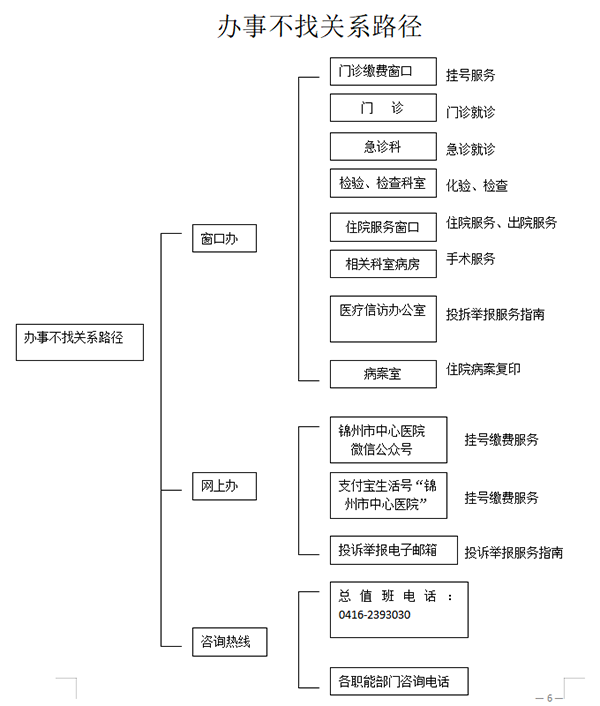 办事不找关系路径

办事不找关系路径

窗口办

门诊缴费窗口　挂号服务
门　诊　门诊就诊
急诊科　急诊就诊
检验、检查科室　化验、检查
住院服务窗口　住院服务、出院服务
相关科室病房　手术服务
医疗信访办公室　投拆举报服务指南
病案室　住院病案复印

网上办

锦州市中心医院微信公众号　挂号缴费服务
支付宝生活号“锦州市中心医院”　挂号缴费服务
投诉举报电子邮箱　投诉举报服务指南

咨询热线

总值班电话：0416-2393030
各职能部门咨询电话

— 6 —